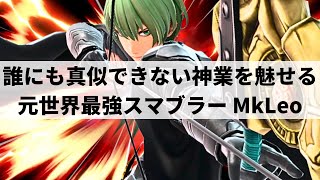 誰にも真似できない神業を魅せる
元世界最強スマブラー MkLeo